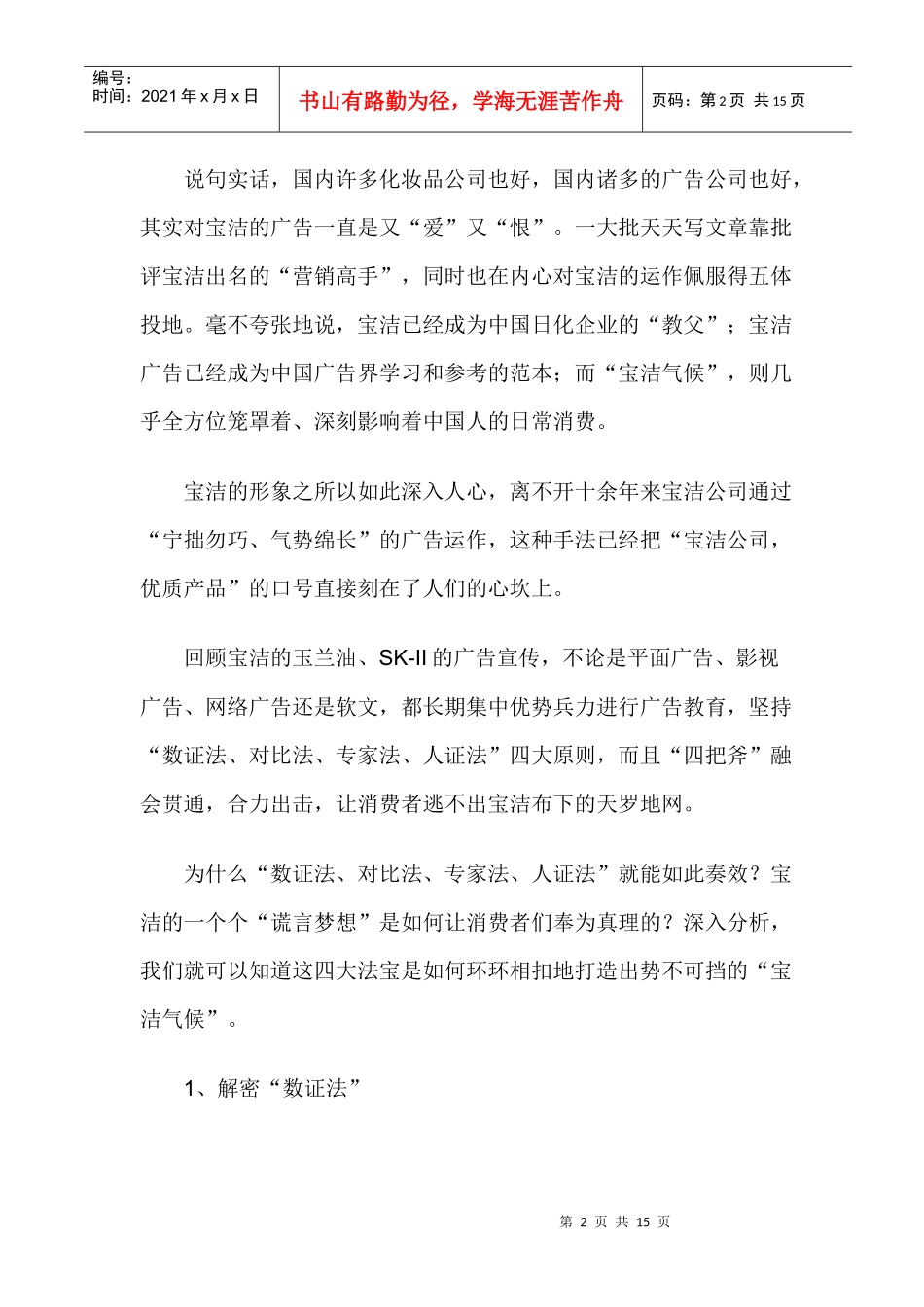 编号：
时间：2021 年 x 月 x 日

书山有路勤为径，学海无涯苦作舟

页码：第 2 页 共 15 页

说句实话，国内许多化妆品公司也好，国内诸多的广告公司也好，其实对宝洁的广告一直是又“爱”又“恨”。一大批天天写文章靠批评宝洁出名的“营销高手”，同时也在内心对宝洁的运作佩服得五体投地。毫不夸张地说，宝洁已经成为中国日化企业的“教父”；宝洁广告已经成为中国广告界学习和参考的范本；而“宝洁气候”，则几乎全方位笼罩着、深刻影响着中国人的日常消费。

宝洁的形象之所以如此深入人心，离不开十余年来宝洁公司通过“宁拙勿巧、气势绵长”的广告运作，这种手法已经把“宝洁公司，优质产品”的口号直接刻在了人们的心坎上。

回顾宝洁的玉兰油、SK-II 的广告宣传，不论是平面广告、影视广告、网络广告还是软文，都长期集中优势兵力进行广告教育，坚持“数证法、对比法、专家法、人证法”四大原则，而且“四把斧”融会贯通，合力出击，让消费者逃不出宝洁布下的天罗地网。

为什么“数证法、对比法、专家法、人证法”就能如此奏效？宝洁的一个个“谎言梦想”是如何让消费者们奉为真理的？深入分析，我们就可以知道这四大法宝是如何环环相扣地打造出势不可挡的“宝洁气候”。

1、解密“数证法”

第 2 页 共 15 页